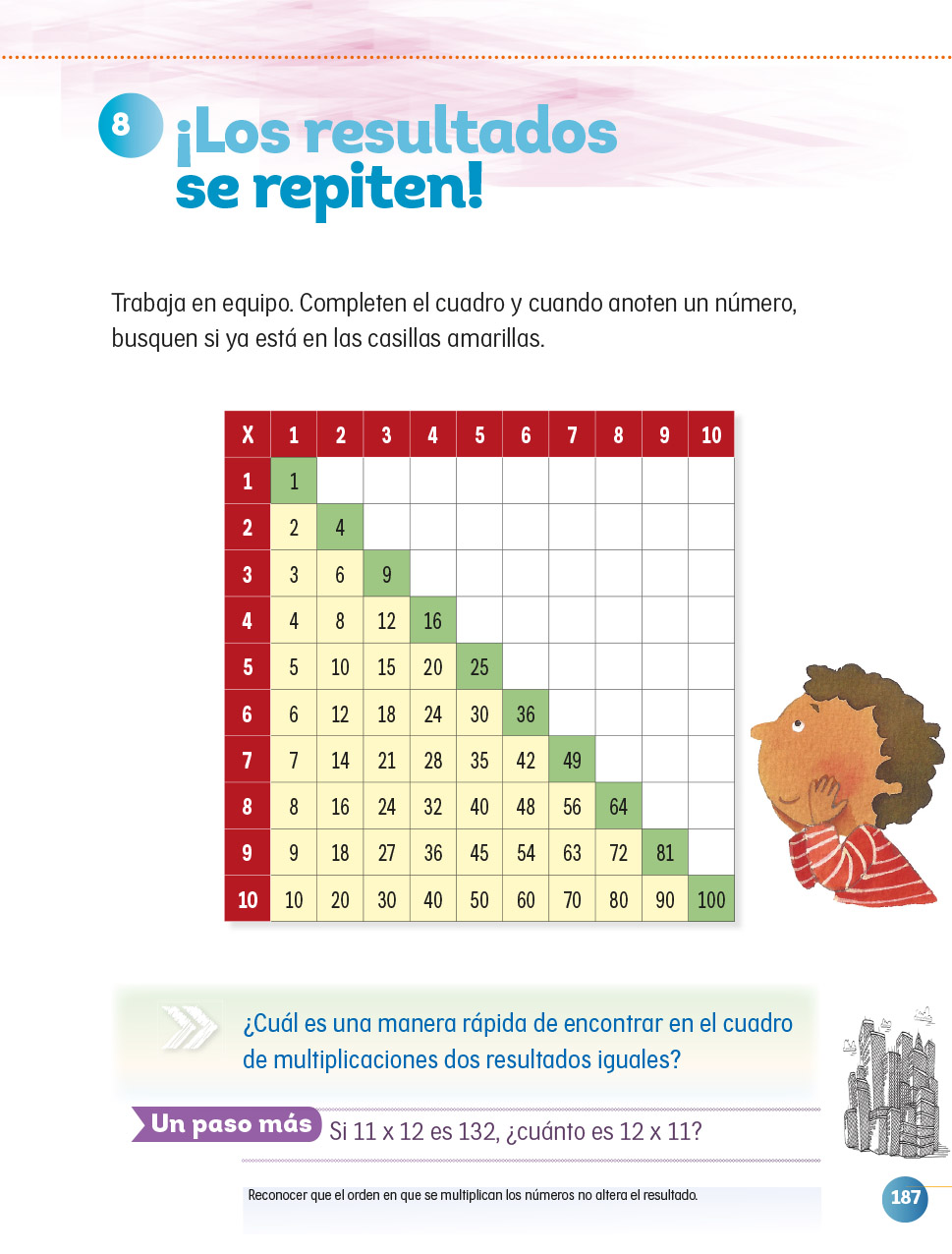 8 ¡Los resultados se repiten!

Trabaja en equipo. Completen el cuadro y cuando anoten un número, busquen si ya está en las casillas amarillas.

| X | 1 | 2 | 3 | 4 | 5 | 6 | 7 | 8 | 9 | 10 |
|---|---|---|---|---|---|---|---|---|---|---|
| 1 | 1 | | | | | | | | | |
| 2 | 2 | 4 | | | | | | | | |
| 3 | 3 | 6 | 9 | | | | | | | |
| 4 | 4 | 8 | 12 | 16 | | | | | | |
| 5 | 5 | 10 | 15 | 20 | 25 | | | | | |
| 6 | 6 | 12 | 18 | 24 | 30 | 36 | | | | |
| 7 | 7 | 14 | 21 | 28 | 35 | 42 | 49 | | | |
| 8 | 8 | 16 | 24 | 32 | 40 | 48 | 56 | 64 | | |
| 9 | 9 | 18 | 27 | 36 | 45 | 54 | 63 | 72 | 81 | |
| 10 | 10 | 20 | 30 | 40 | 50 | 60 | 70 | 80 | 90 | 100 |

¿Cuál es una manera rápida de encontrar en el cuadro de multiplicaciones dos resultados iguales?

Un paso más Si 11 x 12 es 132, ¿cuánto es 12 x 11?

Reconocer que el orden en que se multiplican los números no altera el resultado.

187